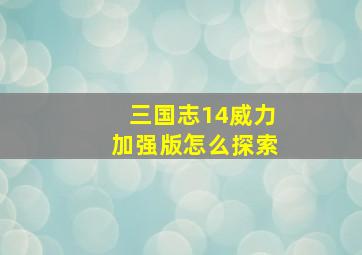 三国志14威力加强版怎么探索